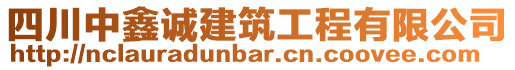 四川中鑫诚建筑工程有限公司
http://nclauradunbar.cn.coovee.com